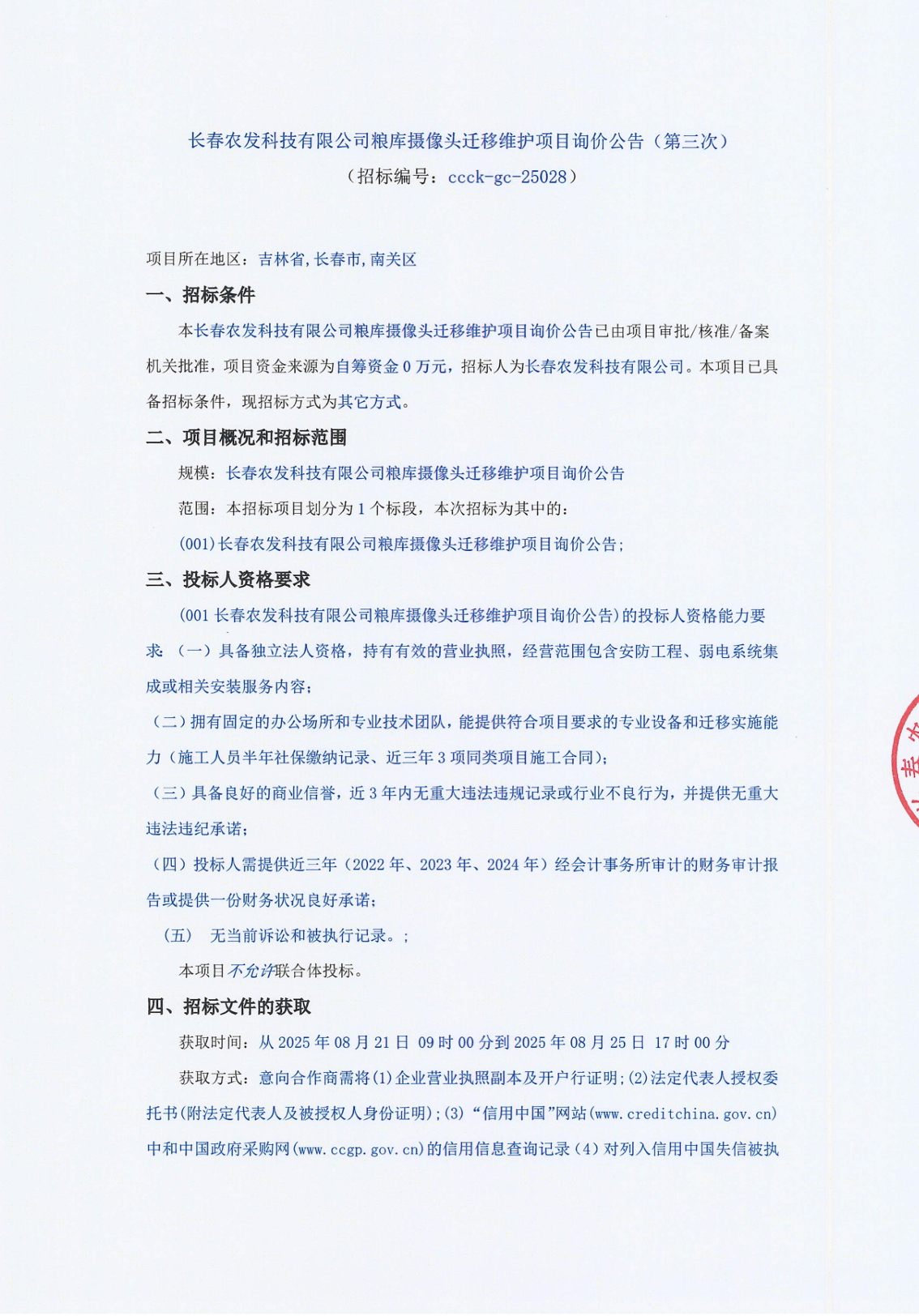 长春农发科技有限公司粮库摄像头迁移维护项目询价公告（第三次）
（招标编号：ccck-gc-25028）

项目所在地区：吉林省,长春市,南关区

一、招标条件

本长春农发科技有限公司粮库摄像头迁移维护项目询价公告已由项目审批/核准/备案机关批准，项目资金来源为自筹资金 0 万元，招标人为长春农发科技有限公司。本项目已具备招标条件，现招标方式为其它方式。

二、项目概况和招标范围

规模：长春农发科技有限公司粮库摄像头迁移维护项目询价公告

范围：本招标项目划分为 1 个标段，本次招标为其中的：

(001)长春农发科技有限公司粮库摄像头迁移维护项目询价公告；

三、投标人资格要求

(001 长春农发科技有限公司粮库摄像头迁移维护项目询价公告)的投标人资格能力要求：（一）具备独立法人资格，持有有效的营业执照，经营范围包含安防工程、弱电系统集成或相关安装服务内容；

（二）拥有固定的办公场所和专业技术团队，能提供符合项目要求的专业设备和迁移实施能力（施工人员半年社保缴纳记录、近三年 3 项同类项目施工合同）；

（三）具备良好的商业信誉，近 3 年内无重大违法违规记录或行业不良行为，并提供无重大违法违纪承诺；

（四）投标人需提供近三年（2022 年、2023 年、2024 年）经会计事务所审计的财务审计报告或提供一份财务状况良好承诺；

（五） 无当前诉讼和被执行记录。；

本项目不允许联合体投标。

四、招标文件的获取

获取时间：从 2025 年 08 月 21 日 09 时 00 分到 2025 年 08 月 25 日 17 时 00 分

获取方式：意向合作商需将(1)企业营业执照副本及开户行证明;(2)法定代表人授权委托书(附法定代表人及被授权人身份证明)；(3)“信用中国”网站(www.creditchina.gov.cn)中和中国政府采购网(www.ccgp.gov.cn)的信用信息查询记录（4）对列入信用中国失信被执